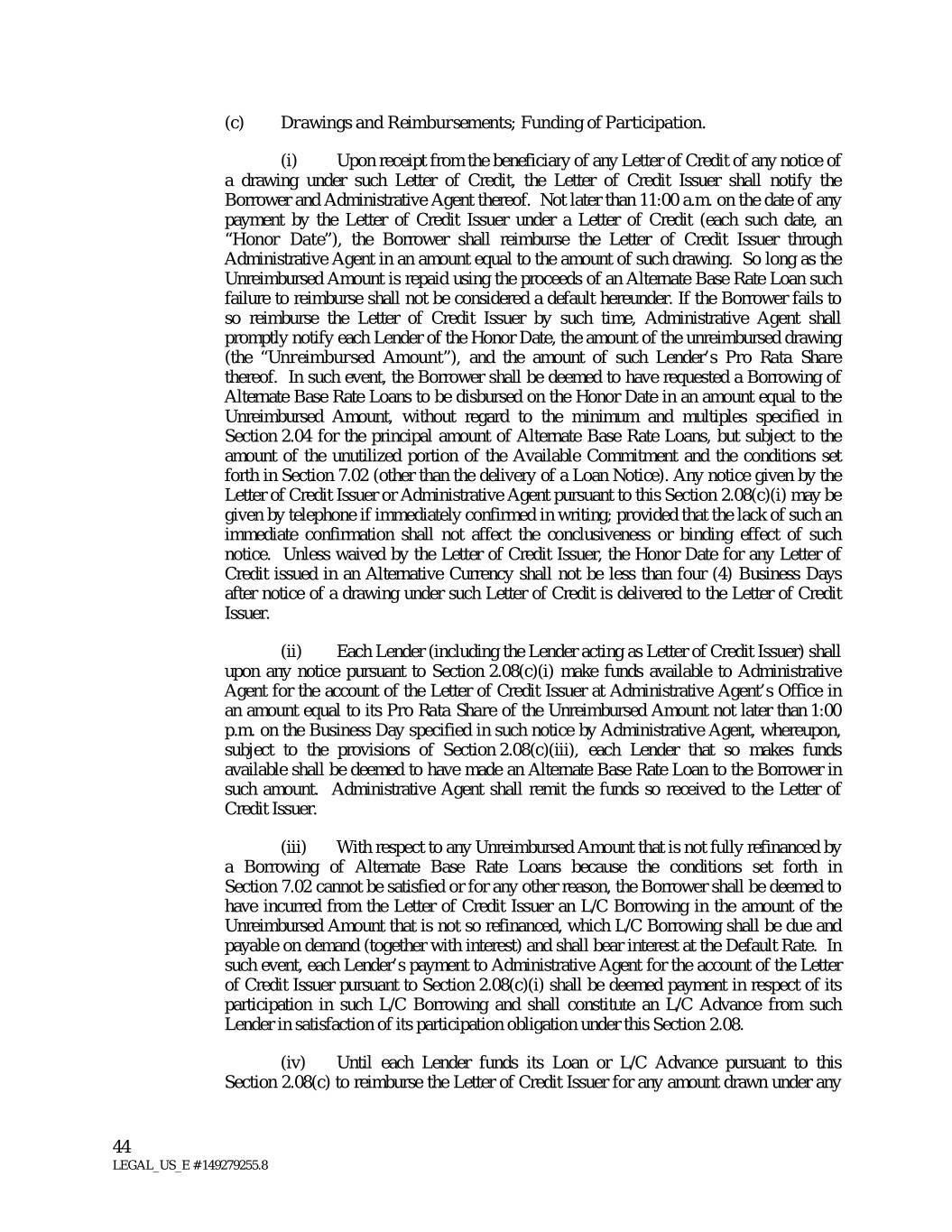 (c) Drawings and Reimbursements; Funding of Participation.

(i) Upon receipt from the beneficiary of any Letter of Credit of any notice of a drawing under such Letter of Credit, the Letter of Credit Issuer shall notify the Borrower and Administrative Agent thereof. Not later than 11:00 a.m. on the date of any payment by the Letter of Credit Issuer under a Letter of Credit (each such date, an "Honor Date"), the Borrower shall reimburse the Letter of Credit Issuer through Administrative Agent in an amount equal to the amount of such drawing. So long as the Unreimbursed Amount is repaid using the proceeds of an Alternate Base Rate Loan such failure to reimburse shall not be considered a default hereunder. If the Borrower fails to so reimburse the Letter of Credit Issuer by such time, Administrative Agent shall promptly notify each Lender of the Honor Date, the amount of the unreimbursed drawing (the "Unreimbursed Amount"), and the amount of such Lender's Pro Rata Share thereof. In such event, the Borrower shall be deemed to have requested a Borrowing of Alternate Base Rate Loans to be disbursed on the Honor Date in an amount equal to the Unreimbursed Amount, without regard to the minimum and multiples specified in Section 2.04 for the principal amount of Alternate Base Rate Loans, but subject to the amount of the unutilized portion of the Available Commitment and the conditions set forth in Section 7.02 (other than the delivery of a Loan Notice). Any notice given by the Letter of Credit Issuer or Administrative Agent pursuant to this Section 2.08(c)(i) may be given by telephone if immediately confirmed in writing; provided that the lack of such an immediate confirmation shall not affect the conclusiveness or binding effect of such notice. Unless waived by the Letter of Credit Issuer, the Honor Date for any Letter of Credit issued in an Alternative Currency shall not be less than four (4) Business Days after notice of a drawing under such Letter of Credit is delivered to the Letter of Credit Issuer.

(ii) Each Lender (including the Lender acting as Letter of Credit Issuer) shall upon any notice pursuant to Section 2.08(c)(i) make funds available to Administrative Agent for the account of the Letter of Credit Issuer at Administrative Agent's Office in an amount equal to its Pro Rata Share of the Unreimbursed Amount not later than 1:00 p.m. on the Business Day specified in such notice by Administrative Agent, whereupon, subject to the provisions of Section 2.08(c)(iii), each Lender that so makes funds available shall be deemed to have made an Alternate Base Rate Loan to the Borrower in such amount. Administrative Agent shall remit the funds so received to the Letter of Credit Issuer.

(iii) With respect to any Unreimbursed Amount that is not fully refinanced by a Borrowing of Alternate Base Rate Loans because the conditions set forth in Section 7.02 cannot be satisfied or for any other reason, the Borrower shall be deemed to have incurred from the Letter of Credit Issuer an L/C Borrowing in the amount of the Unreimbursed Amount that is not so refinanced, which L/C Borrowing shall be due and payable on demand (together with interest) and shall bear interest at the Default Rate. In such event, each Lender's payment to Administrative Agent for the account of the Letter of Credit Issuer pursuant to Section 2.08(c)(i) shall be deemed payment in respect of its participation in such L/C Borrowing and shall constitute an L/C Advance from such Lender in satisfaction of its participation obligation under this Section 2.08.

(iv) Until each Lender funds its Loan or L/C Advance pursuant to this Section 2.08(c) to reimburse the Letter of Credit Issuer for any amount drawn under any

44
LEGAL_US_E # 149279255.8